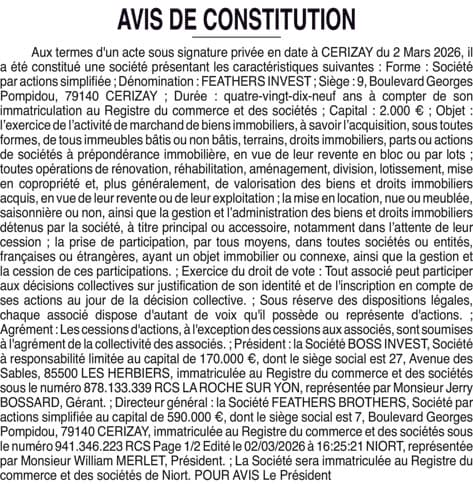 AVIS DE CONSTITUTION

Aux termes d'un acte sous signature privée en date à CERIZAY du 2 Mars 2026, il a été constitué une société présentant les caractéristiques suivantes : Forme : Société par actions simplifiée ; Dénomination : FEATHERS INVEST ; Siège : 9, Boulevard Georges Pompidou, 79140 CERIZAY ; Durée : quatre-vingt-dix-neuf ans à compter de son immatriculation au Registre du commerce et des sociétés ; Capital : 2.000 € ; Objet : l'exercice de l'activité de marchand de biens immobiliers, à savoir l'acquisition, sous toutes formes, de tous immeubles bâtis ou non bâtis, terrains, droits immobiliers, parts ou actions de sociétés à prépondérance immobilière, en vue de leur revente en bloc ou par lots ; toutes opérations de rénovation, réhabilitation, aménagement, division, lotissement, mise en copropriété et, plus généralement, de valorisation des biens et droits immobiliers acquis, en vue de leur revente ou de leur exploitation ; la mise en location, nue ou meublée, saisonnière ou non, ainsi que la gestion et l'administration des biens et droits immobiliers détenus par la société, à titre principal ou accessoire, notamment dans l'attente de leur cession ; la prise de participation, par tous moyens, dans toutes sociétés ou entités, françaises ou étrangères, ayant un objet immobilier ou connexe, ainsi que la gestion et la cession de ces participations. ; Exercice du droit de vote : Tout associé peut participer aux décisions collectives sur justification de son identité et de l'inscription en compte de ses actions au jour de la décision collective. ; Sous réserve des dispositions légales, chaque associé dispose d'autant de voix qu'il possède ou représente d'actions. ; Agrément : Les cessions d'actions, à l'exception des cessions aux associés, sont soumises à l'agrément de la collectivité des associés. ; Président : la Société BOSS INVEST, Société à responsabilité limitée au capital de 170.000 €, dont le siège social est 27, Avenue des Sables, 85500 LES HERBIERS, immatriculée au Registre du commerce et des sociétés sous le numéro 878.133.339 RCS LA ROCHE SUR YON, représentée par Monsieur Jerry BOSSARD, Gérant. ; Directeur général : la Société FEATHERS BROTHERS, Société par actions simplifiée au capital de 590.000 €, dont le siège social est 7, Boulevard Georges Pompidou, 79140 CERIZAY, immatriculée au Registre du commerce et des sociétés sous le numéro 941.346.223 RCS Page 1/2 Edité le 02/03/2026 à 16:25:21 NIORT, représentée par Monsieur William MERLET, Président. ; La Société sera immatriculée au Registre du commerce et des sociétés de Niort. POUR AVIS Le Président